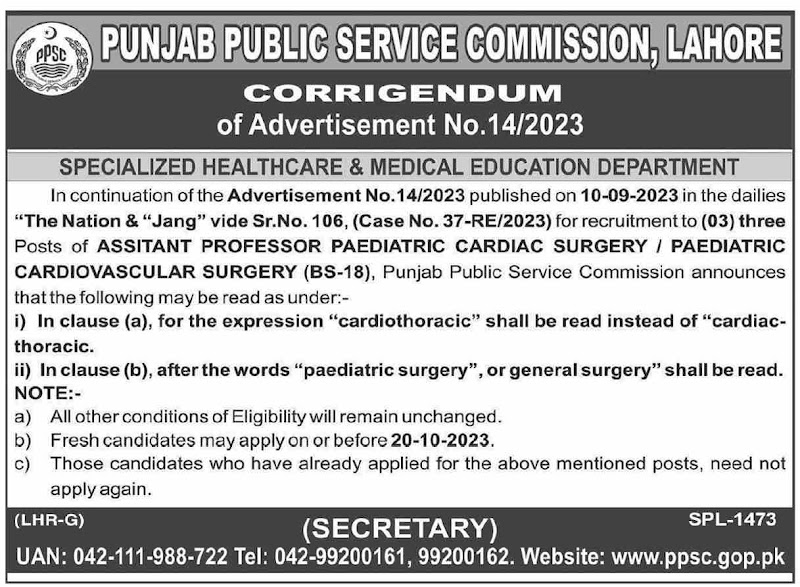 PPSC

PUNJAB PUBLIC SERVICE COMMISSION, LAHORE

CORRIGENDUM
of Advertisement No.14/2023

SPECIALIZED HEALTHCARE & MEDICAL EDUCATION DEPARTMENT

In continuation of the Advertisement No.14/2023 published on 10-09-2023 in the dailies "The Nation & "Jang" vide Sr.No. 106, (Case No. 37-RE/2023) for recruitment to (03) three Posts of ASSITANT PROFESSOR PAEDIATRIC CARDIAC SURGERY / PAEDIATRIC CARDIOVASCULAR SURGERY (BS-18), Punjab Public Service Commission announces that the following may be read as under:-

i) In clause (a), for the expression "cardiothoracic" shall be read instead of "cardiac-thoracic.

ii) In clause (b), after the words "paediatric surgery", or general surgery" shall be read.

NOTE:-

a) All other conditions of Eligibility will remain unchanged.

b) Fresh candidates may apply on or before 20-10-2023.

c) Those candidates who have already applied for the above mentioned posts, need not apply again.

(LHR-G)

(SECRETARY)

SPL-1473

UAN: 042-111-988-722 Tel: 042-99200161, 99200162. Website: www.ppsc.gop.pk